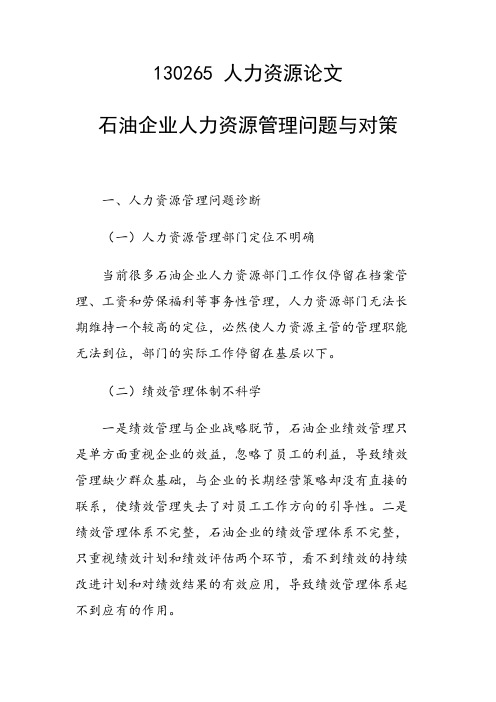 130265 人力资源论文

石油企业人力资源管理问题与对策

一、人力资源管理问题诊断

（一）人力资源管理部门定位不明确

当前很多石油企业人力资源部门工作仅停留在档案管理、工资和劳保福利等事务性管理，人力资源部门无法长期维持一个较高的定位，必然使人力资源主管的管理职能无法到位，部门的实际工作停留在基层以下。

（二）绩效管理体制不科学

一是绩效管理与企业战略脱节，石油企业绩效管理只是单方面重视企业的效益，忽略了员工的利益，导致绩效管理缺少群众基础，与企业的长期经营策略却没有直接的联系，使绩效管理失去了对员工工作方向的引导性。二是绩效管理体系不完整，石油企业的绩效管理体系不完整，只重视绩效计划和绩效评估两个环节，看不到绩效的持续改进计划和对绩效结果的有效应用，导致绩效管理体系起不到应有的作用。